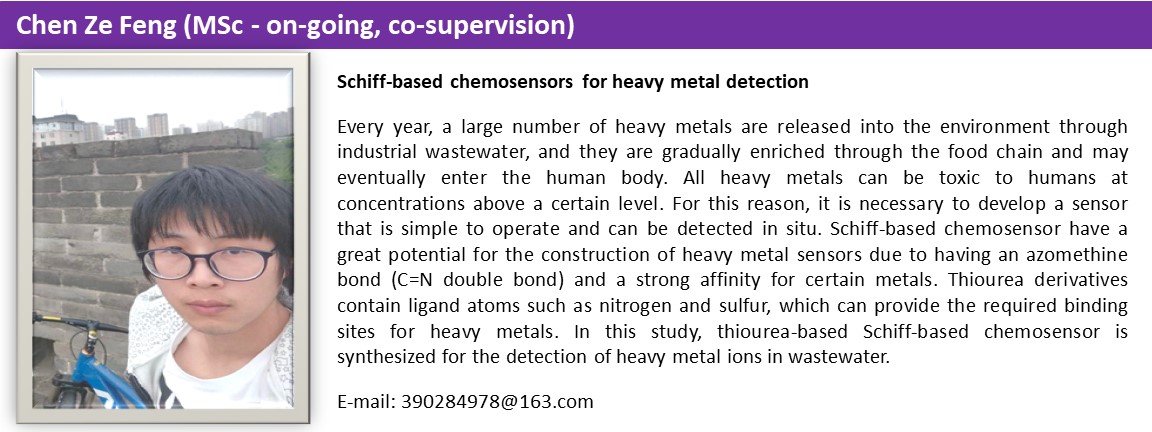 Chen Ze Feng (MSc - on-going, co-supervision)

Schiff-based chemosensors for heavy metal detection

Every year, a large number of heavy metals are released into the environment through industrial wastewater, and they are gradually enriched through the food chain and may eventually enter the human body. All heavy metals can be toxic to humans at concentrations above a certain level. For this reason, it is necessary to develop a sensor that is simple to operate and can be detected in situ. Schiff-based chemosensor have a great potential for the construction of heavy metal sensors due to having an azomethine bond (C=N double bond) and a strong affinity for certain metals. Thiourea derivatives contain ligand atoms such as nitrogen and sulfur, which can provide the required binding sites for heavy metals. In this study, thiourea-based Schiff-based chemosensor is synthesized for the detection of heavy metal ions in wastewater.

E-mail: 390284978@163.com